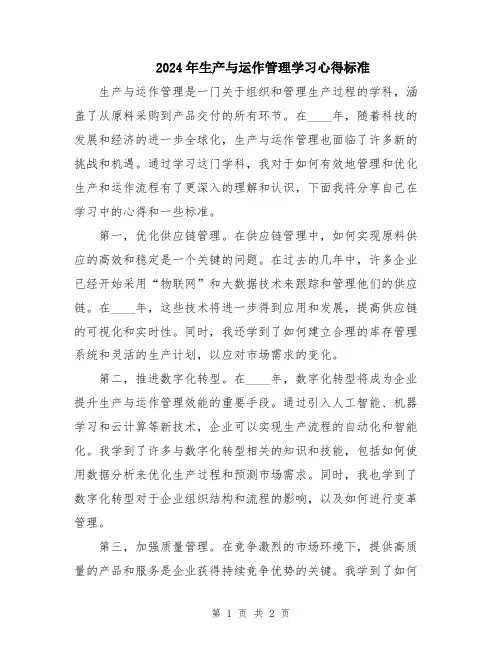 2024年生产与运作管理学习心得标准

生产与运作管理是一门关于组织和管理生产过程的学科，涵盖了从原料采购到产品交付的所有环节。在____年，随着科技的发展和经济的进一步全球化，生产与运作管理也面临了许多新的挑战和机遇。通过学习这门学科，我对于如何有效地管理和优化生产和运作流程有了更深入的理解和认识，下面我将分享自己在学习中的心得和一些标准。

第一，优化供应链管理。在供应链管理中，如何实现原料供应的高效和稳定是一个关键的问题。在过去的几年中，许多企业已经开始采用“物联网”和大数据技术来跟踪和管理他们的供应链。在____年，这些技术将进一步得到应用和发展，提高供应链的可视化和实时性。同时，我还学到了如何建立合理的库存管理系统和灵活的生产计划，以应对市场需求的变化。

第二，推进数字化转型。在____年，数字化转型将成为企业提升生产与运作管理效能的重要手段。通过引入人工智能、机器学习和云计算等新技术，企业可以实现生产流程的自动化和智能化。我学到了许多与数字化转型相关的知识和技能，包括如何使用数据分析来优化生产过程和预测市场需求。同时，我也学到了数字化转型对于企业组织结构和流程的影响，以及如何进行变革管理。

第三，加强质量管理。在竞争激烈的市场环境下，提供高质量的产品和服务是企业获得持续竞争优势的关键。我学到了如何

第 1 页 共 2 页